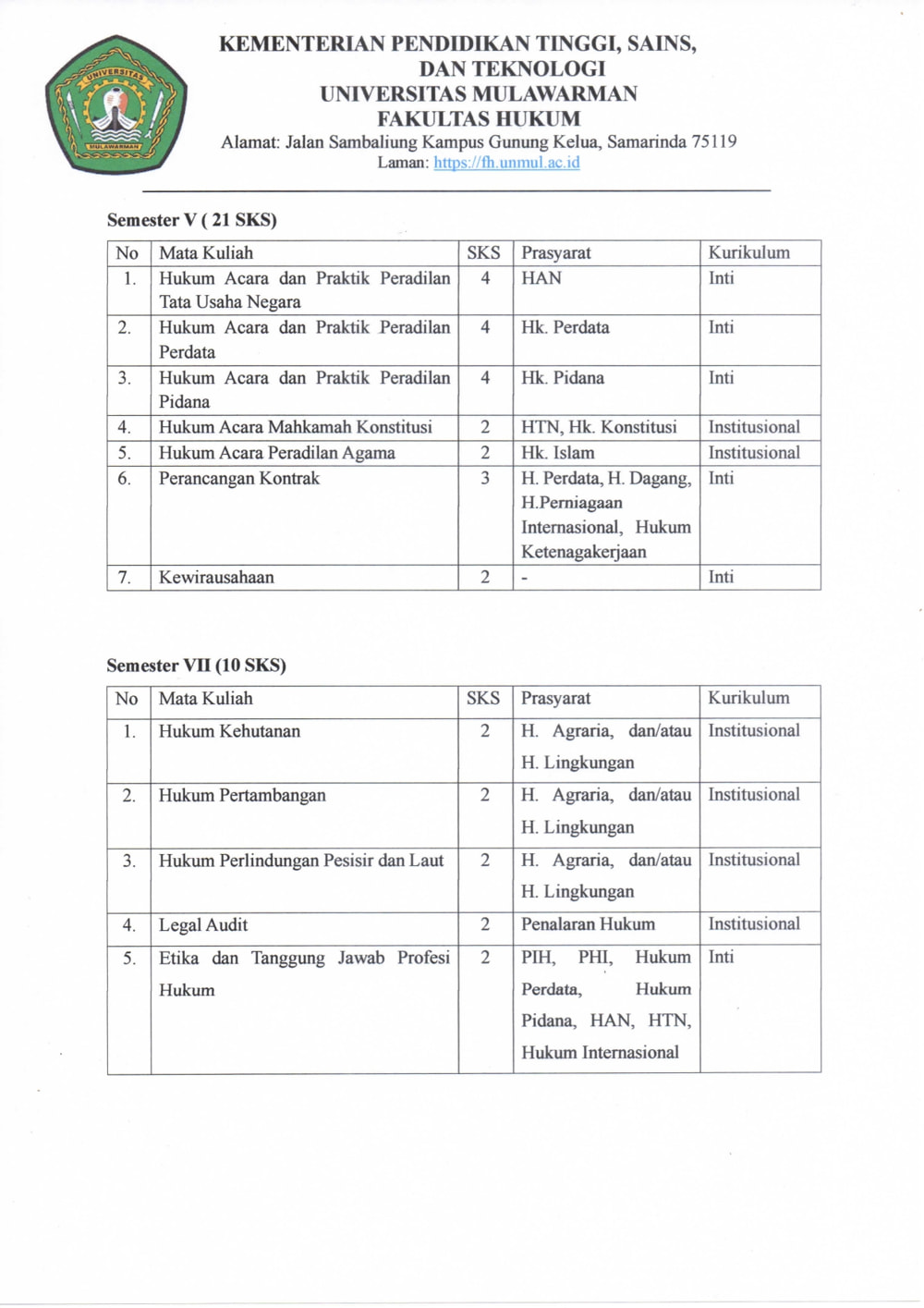 UNIVERSITAS MULAWARMAN

KEMENTERIAN PENDIDIKAN TINGGI, SAINS, DAN TEKNOLOGI
UNIVERSITAS MULAWARMAN
FAKULTAS HUKUM
Alamat: Jalan Sambaliung Kampus Gunung Kelua, Samarinda 75119
Laman: https://fh.unmul.ac.id

Semester V ( 21 SKS)

| No | Mata Kuliah | SKS | Prasyarat | Kurikulum |
|---|---|---|---|---|
| 1. | Hukum Acara dan Praktik Peradilan Tata Usaha Negara | 4 | HAN | Inti |
| 2. | Hukum Acara dan Praktik Peradilan Perdata | 4 | Hk. Perdata | Inti |
| 3. | Hukum Acara dan Praktik Peradilan Pidana | 4 | Hk. Pidana | Inti |
| 4. | Hukum Acara Mahkamah Konstitusi | 2 | HTN, Hk. Konstitusi | Institusional |
| 5. | Hukum Acara Peradilan Agama | 2 | Hk. Islam | Institusional |
| 6. | Perancangan Kontrak | 3 | H. Perdata, H. Dagang, H.Perniagaan Internasional, Hukum Ketenagakerjaan | Inti |
| 7. | Kewirausahaan | 2 | - | Inti |

Semester VII (10 SKS)

| No | Mata Kuliah | SKS | Prasyarat | Kurikulum |
|---|---|---|---|---|
| 1. | Hukum Kehutanan | 2 | H. Agraria, dan/atau H. Lingkungan | Institusional |
| 2. | Hukum Pertambangan | 2 | H. Agraria, dan/atau H. Lingkungan | Institusional |
| 3. | Hukum Perlindungan Pesisir dan Laut | 2 | H. Agraria, dan/atau H. Lingkungan | Institusional |
| 4. | Legal Audit | 2 | Penalaran Hukum | Institusional |
| 5. | Etika dan Tanggung Jawab Profesi Hukum | 2 | PIH, PHI, Hukum Perdata, Hukum Pidana, HAN, HTN, Hukum Internasional | Inti |